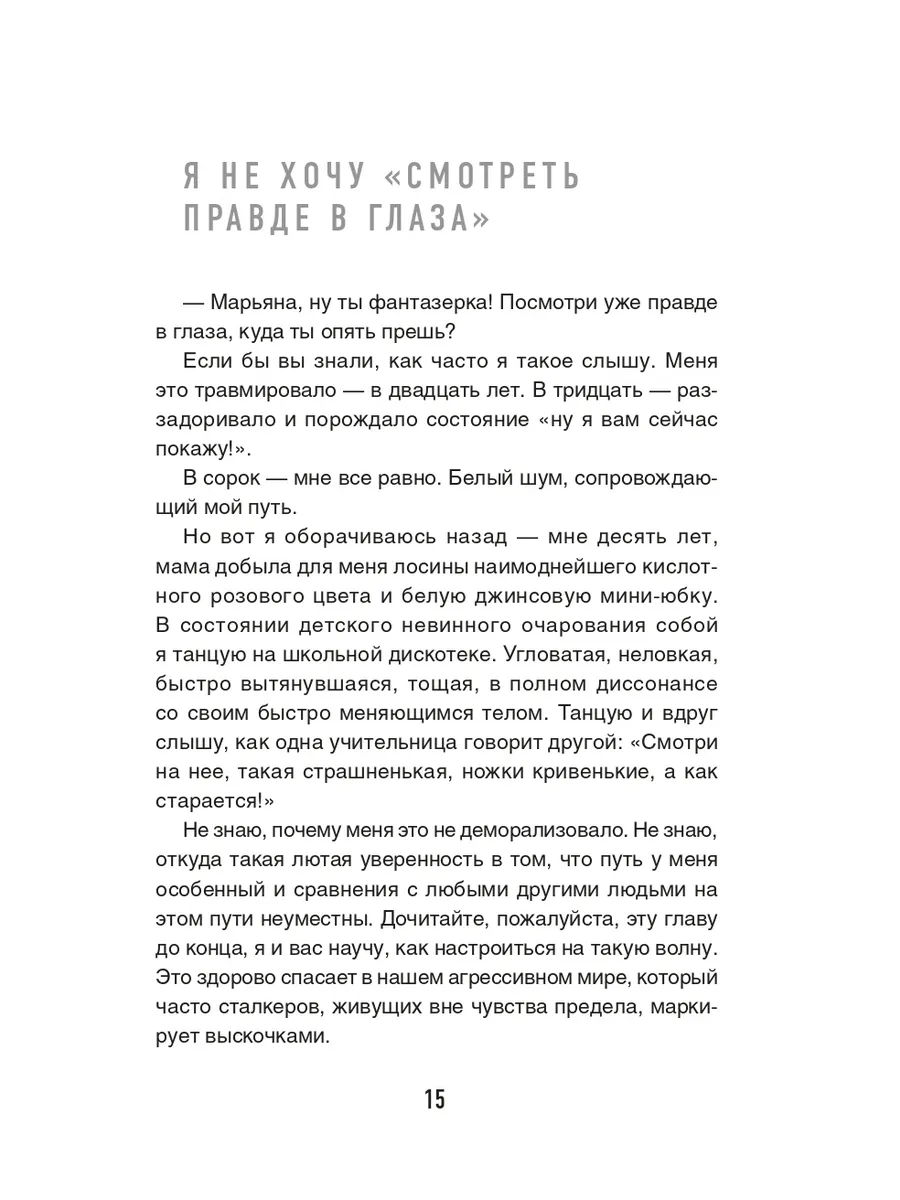 Я НЕ ХОЧУ «СМОТРЕТЬ ПРАВДЕ В ГЛАЗА»

— Марьяна, ну ты фантазерка! Посмотри уже правде в глаза, куда ты опять прешь?

Если бы вы знали, как часто я такое слышу. Меня это травмировало — в двадцать лет. В тридцать — раззадоривало и порождало состояние «ну я вам сейчас покажу!».

В сорок — мне все равно. Белый шум, сопровождающий мой путь.

Но вот я оборачиваюсь назад — мне десять лет, мама добыла для меня лосины наимоднейшего кислотного розового цвета и белую джинсовую мини-юбку. В состоянии детского невинного очарования собой я танцую на школьной дискотеке. Угловатая, неловкая, быстро вытянувшаяся, тощая, в полном диссонансе со своим быстро меняющимся телом. Танцую и вдруг слышу, как одна учительница говорит другой: «Смотри на нее, такая страшненькая, ножки кривенькие, а как старается!»

Не знаю, почему меня это не деморализовало. Не знаю, откуда такая лютая уверенность в том, что путь у меня особенный и сравнения с любыми другими людьми на этом пути неуместны. Дочитайте, пожалуйста, эту главу до конца, я и вас научу, как настроиться на такую волну. Это здорово спасает в нашем агрессивном мире, который часто сталкеров, живущих вне чувства предела, маркирует выскочками.

15